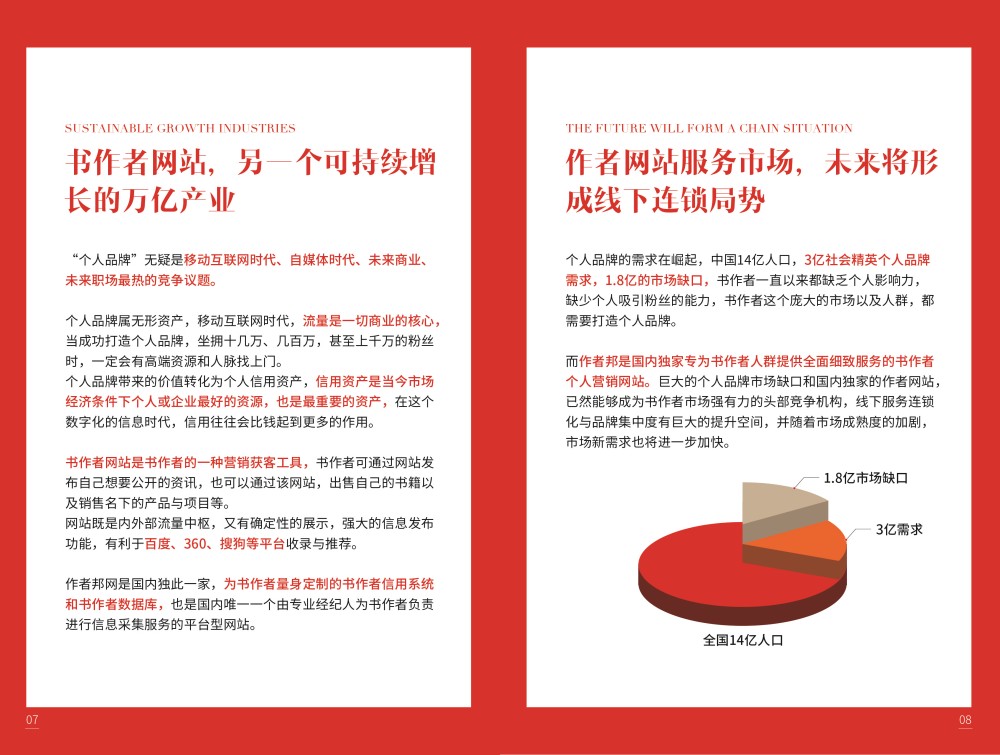 SUSTAINABLE GROWTH INDUSTRIES

书作者网站，另一个可持续增长的万亿产业

“个人品牌”无疑是移动互联网时代、自媒体时代、未来商业、未来职场最热的竞争议题。

个人品牌属无形资产，移动互联网时代，流量是一切商业的核心，当成功打造个人品牌，坐拥十几万、几百万，甚至上千万的粉丝时，一定会有高端资源和人脉找上门。
个人品牌带来的价值转化为个人信用资产，信用资产是当今市场经济条件下个人或企业最好的资源，也是最重要的资产，在这个数字化的信息时代，信用往往会比钱起到更多的作用。

书作者网站是书作者的一种营销获客工具，书作者可通过网站发布自己想要公开的资讯，也可以通过该网站，出售自己的书籍以及销售名下的产品与项目等。
网站既是内外部流量中枢，又有确定性的展示，强大的信息发布功能，有利于百度、360、搜狗等平台收录与推荐。

作者邦网是国内独此一家，为书作者量身定制的书作者信用系统和书作者数据库，也是国内唯一一个由专业经纪人为书作者负责进行信息采集服务的平台型网站。

07

THE FUTURE WILL FORM A CHAIN SITUATION

作者网站服务市场，未来将形成线下连锁局势

个人品牌的需求在崛起，中国14亿人口，3亿社会精英个人品牌需求，1.8亿的市场缺口，书作者一直以来都缺乏个人影响力，缺少个人吸引粉丝的能力，书作者这个庞大的市场以及人群，都需要打造个人品牌。

而作者邦是国内独家专为书作者人群提供全面细致服务的书作者个人营销网站。巨大的个人品牌市场缺口和国内独家的作者网站，已然能够成为书作者市场强有力的头部竞争机构，线下服务连锁化与品牌集中度有巨大的提升空间，并随着市场成熟度的加剧，市场新需求也将进一步加快。

1.8亿市场缺口
3亿需求
全国14亿人口

08